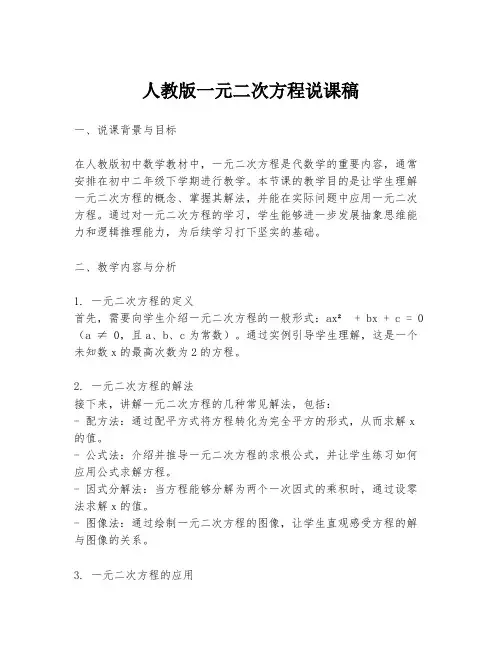 人教版一元二次方程说课稿

一、说课背景与目标

在人教版初中数学教材中，一元二次方程是代数学的重要内容，通常安排在初中二年级下学期进行教学。本节课的教学目的是让学生理解一元二次方程的概念、掌握其解法，并能在实际问题中应用一元二次方程。通过对一元二次方程的学习，学生能够进一步发展抽象思维能力和逻辑推理能力，为后续学习打下坚实的基础。

二、教学内容与分析

1. 一元二次方程的定义
首先，需要向学生介绍一元二次方程的一般形式：$ax^2 + bx + c = 0$（$a \neq 0$，且 a、b、c 为常数）。通过实例引导学生理解，这是一个未知数 x 的最高次数为 2 的方程。

2. 一元二次方程的解法
接下来，讲解一元二次方程的几种常见解法，包括：
- 配方法：通过配平方式将方程转化为完全平方的形式，从而求解 x 的值。
- 公式法：介绍并推导一元二次方程的求根公式，并让学生练习如何应用公式求解方程。
- 因式分解法：当方程能够分解为两个一次因式的乘积时，通过设零法求解 x 的值。
- 图像法：通过绘制一元二次方程的图像，让学生直观感受方程的解与图像的关系。

3. 一元二次方程的应用